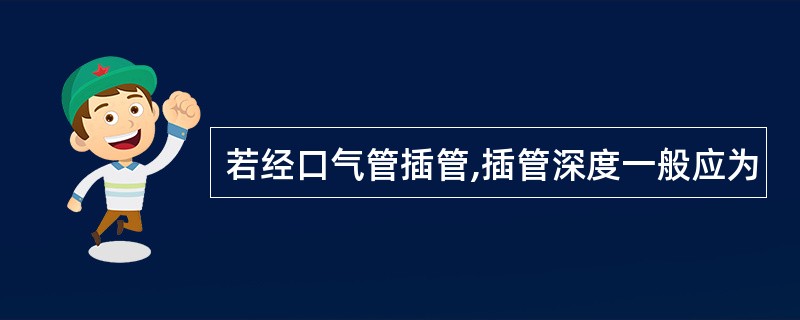 若经口气管插管,插管深度一般应为